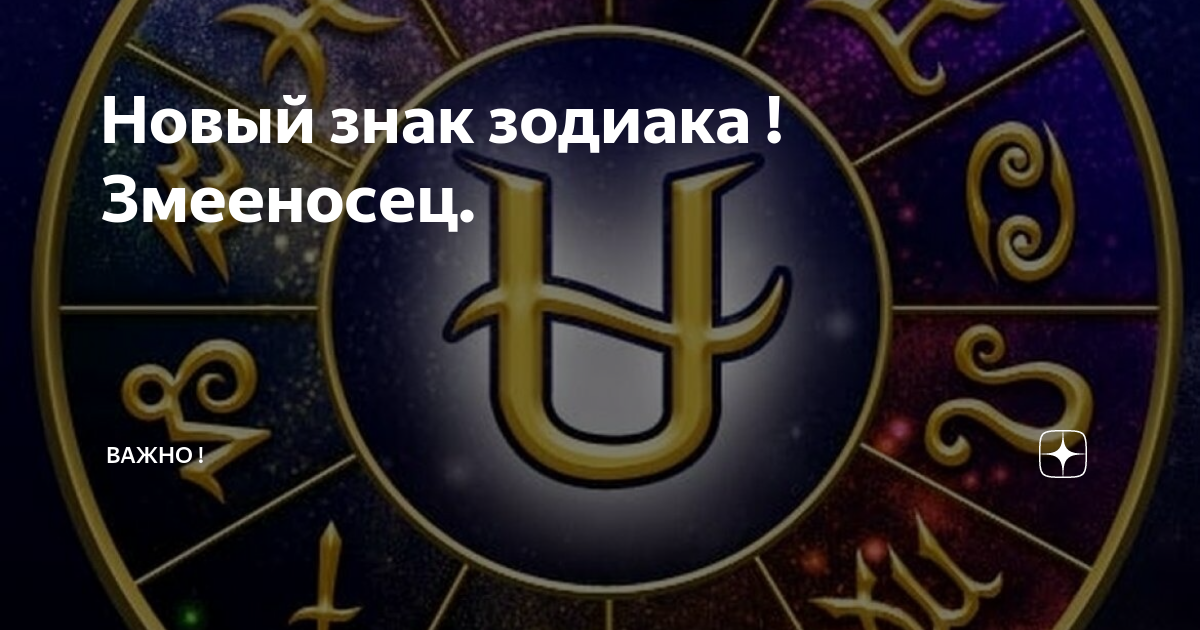 Новый знак зодиака ! Змееносец.

ВАЖНО !